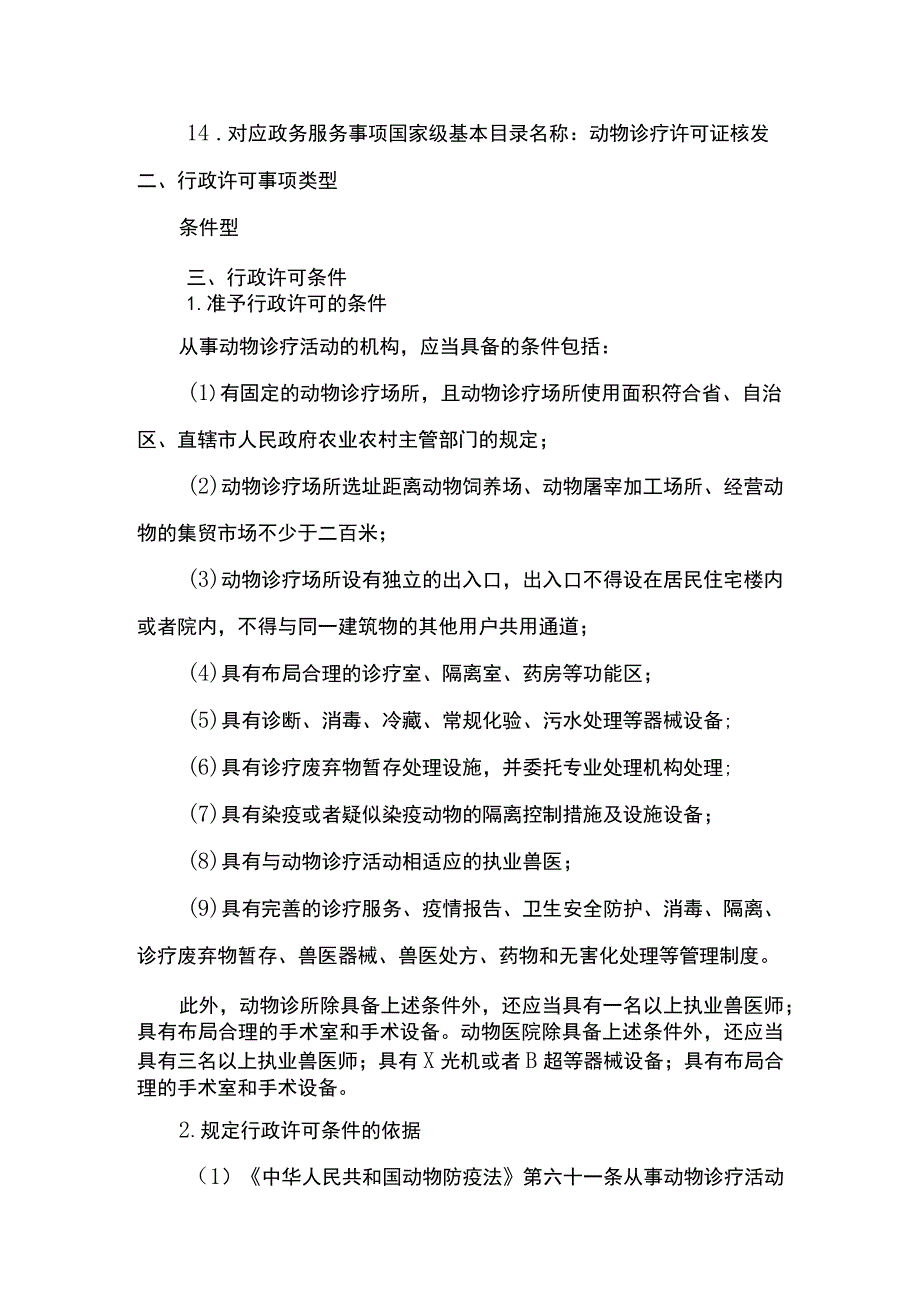 14．对应政务服务事项国家级基本目录名称：动物诊疗许可证核发

二、行政许可事项类型

条件型

三、行政许可条件

1.准予行政许可的条件

从事动物诊疗活动的机构，应当具备的条件包括：

(1)有固定的动物诊疗场所，且动物诊疗场所使用面积符合省、自治区、直辖市人民政府农业农村主管部门的规定；

(2)动物诊疗场所选址距离动物饲养场、动物屠宰加工场所、经营动物的集贸市场不少于二百米；

(3)动物诊疗场所设有独立的出入口，出入口不得设在居民住宅楼内或者院内，不得与同一建筑物的其他用户共用通道；

(4)具有布局合理的诊疗室、隔离室、药房等功能区；

(5)具有诊断、消毒、冷藏、常规化验、污水处理等器械设备;

(6)具有诊疗废弃物暂存处理设施，并委托专业处理机构处理;

(7)具有染疫或者疑似染疫动物的隔离控制措施及设施设备；

(8)具有与动物诊疗活动相适应的执业兽医；

(9)具有完善的诊疗服务、疫情报告、卫生安全防护、消毒、隔离、诊疗废弃物暂存、兽医器械、兽医处方、药物和无害化处理等管理制度。

此外，动物诊所除具备上述条件外，还应当具有一名以上执业兽医师；具有布局合理的手术室和手术设备。动物医院除具备上述条件外，还应当具有三名以上执业兽医师；具有X光机或者B超等器械设备；具有布局合理的手术室和手术设备。

2.规定行政许可条件的依据

（1）《中华人民共和国动物防疫法》第六十一条从事动物诊疗活动